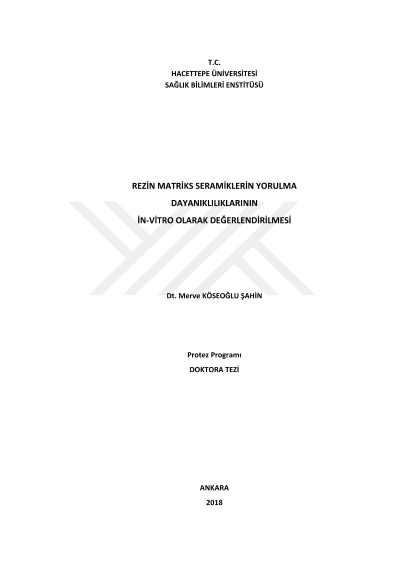 T.C.
HACETTEPE ÜNİVERSİTESİ
SAĞLIK BİLİMLERİ ENSTİTÜSÜ

REZİN MATRİKS SERAMİKLERİN YORULMA
DAYANIKLILIKLARININ
İN-VİTRO OLARAK DEĞERLENDİRİLMESİ

Dt. Merve KÖSEOĞLU ŞAHİN

Protez Programı
DOKTORA TEZİ

ANKARA
2018